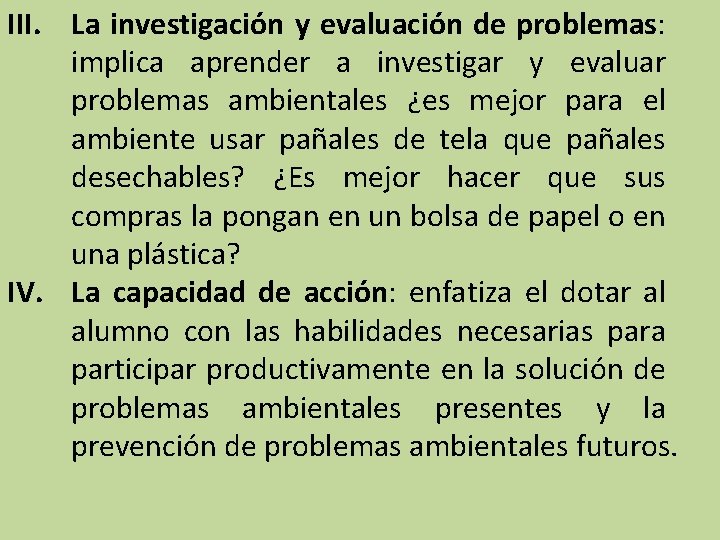 III. La investigación y evaluación de problemas: implica aprender a investigar y evaluar problemas ambientales ¿es mejor para el ambiente usar pañales de tela que pañales desechables? ¿Es mejor hacer que sus compras la pongan en un bolsa de papel o en una plástica?

IV. La capacidad de acción: enfatiza el dotar al alumno con las habilidades necesarias para participar productivamente en la solución de problemas ambientales presentes y la prevención de problemas ambientales futuros.